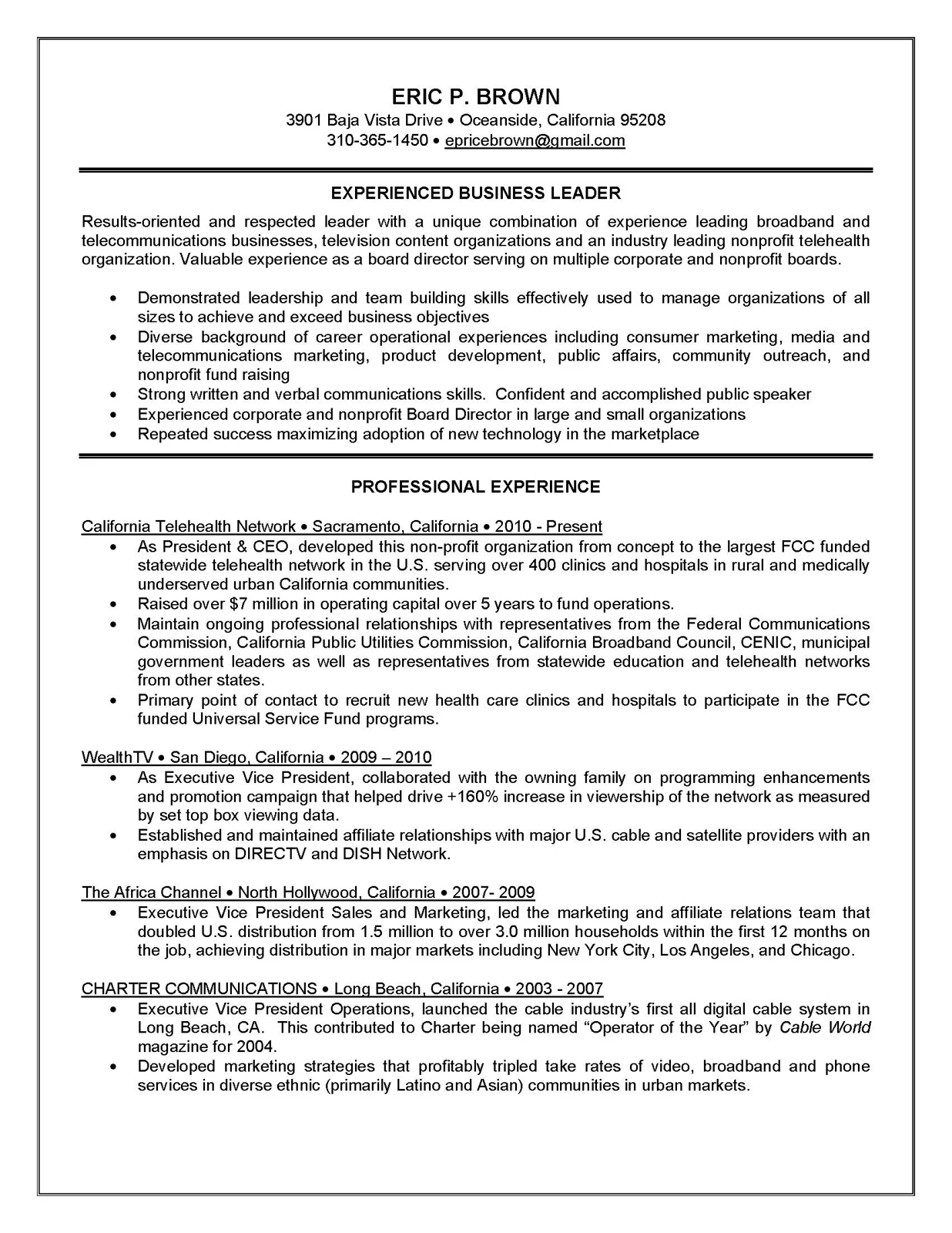 ERIC P. BROWN
3901 Baja Vista Drive • Oceanside, California 95208
310-365-1450 • epricebrown@gmail.com

EXPERIENCED BUSINESS LEADER

Results-oriented and respected leader with a unique combination of experience leading broadband and telecommunications businesses, television content organizations and an industry leading nonprofit telehealth organization. Valuable experience as a board director serving on multiple corporate and nonprofit boards.

• Demonstrated leadership and team building skills effectively used to manage organizations of all sizes to achieve and exceed business objectives
• Diverse background of career operational experiences including consumer marketing, media and telecommunications marketing, product development, public affairs, community outreach, and nonprofit fund raising
• Strong written and verbal communications skills. Confident and accomplished public speaker
• Experienced corporate and nonprofit Board Director in large and small organizations
• Repeated success maximizing adoption of new technology in the marketplace

PROFESSIONAL EXPERIENCE

California Telehealth Network • Sacramento, California • 2010 - Present
• As President & CEO, developed this non-profit organization from concept to the largest FCC funded statewide telehealth network in the U.S. serving over 400 clinics and hospitals in rural and medically underserved urban California communities.
• Raised over $7 million in operating capital over 5 years to fund operations.
• Maintain ongoing professional relationships with representatives from the Federal Communications Commission, California Public Utilities Commission, California Broadband Council, CENIC, municipal government leaders as well as representatives from statewide education and telehealth networks from other states.
• Primary point of contact to recruit new health care clinics and hospitals to participate in the FCC funded Universal Service Fund programs.

WealthTV • San Diego, California • 2009 – 2010
• As Executive Vice President, collaborated with the owning family on programming enhancements and promotion campaign that helped drive +160% increase in viewership of the network as measured by set top box viewing data.
• Established and maintained affiliate relationships with major U.S. cable and satellite providers with an emphasis on DIRECTV and DISH Network.

The Africa Channel • North Hollywood, California • 2007- 2009
• Executive Vice President Sales and Marketing, led the marketing and affiliate relations team that doubled U.S. distribution from 1.5 million to over 3.0 million households within the first 12 months on the job, achieving distribution in major markets including New York City, Los Angeles, and Chicago.

CHARTER COMMUNICATIONS • Long Beach, California • 2003 - 2007
• Executive Vice President Operations, launched the cable industry's first all digital cable system in Long Beach, CA. This contributed to Charter being named "Operator of the Year" by Cable World magazine for 2004.
• Developed marketing strategies that profitably tripled take rates of video, broadband and phone services in diverse ethnic (primarily Latino and Asian) communities in urban markets.